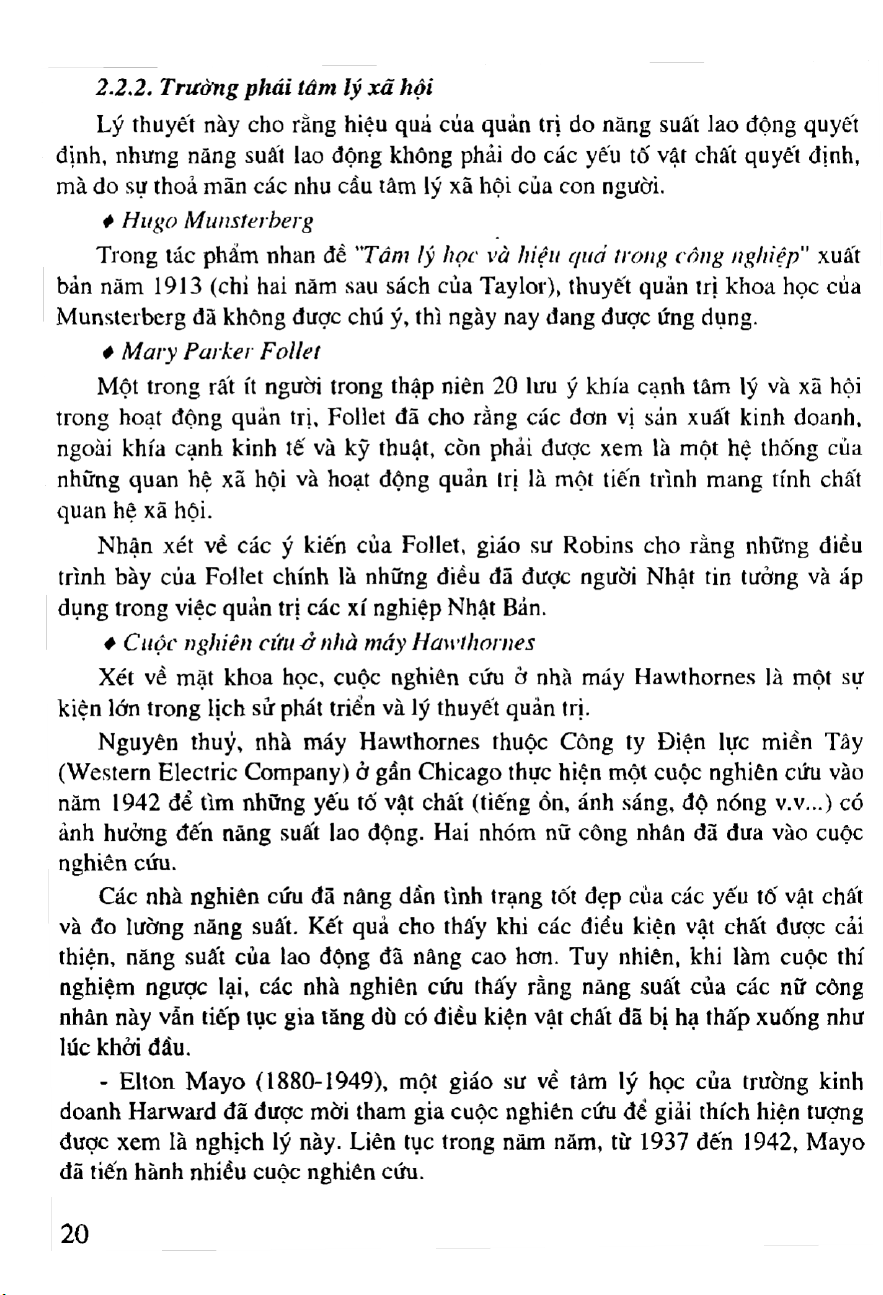 2.2.2. Trường phái tâm lý xã hội

Lý thuyết này cho rằng hiệu quả của quản trị do năng suất lao động quyết định, nhưng năng suất lao động không phải do các yếu tố vật chất quyết định, mà do sự thoả mãn các nhu cầu tâm lý xã hội của con người.

♦ Hugo Munsterberg

Trong tác phẩm nhan đề "Tâm lý học và hiệu quả trong công nghiệp" xuất bản năm 1913 (chỉ hai năm sau sách của Taylor), thuyết quản trị khoa học của Munsterberg đã không được chú ý, thì ngày nay đang được ứng dụng.

♦ Mary Parker Follet

Một trong rất ít người trong thập niên 20 lưu ý khía cạnh tâm lý và xã hội trong hoạt động quản trị, Follet đã cho rằng các đơn vị sản xuất kinh doanh, ngoài khía cạnh kinh tế và kỹ thuật, còn phải được xem là một hệ thống của những quan hệ xã hội và hoạt động quản trị là một tiến trình mang tính chất quan hệ xã hội.

Nhận xét về các ý kiến của Follet, giáo sư Robins cho rằng những điều trình bày của Follet chính là những điều đã được người Nhật tin tưởng và áp dụng trong việc quản trị các xí nghiệp Nhật Bản.

♦ Cuộc nghiên cứu ở nhà máy Hawthornes

Xét về mặt khoa học, cuộc nghiên cứu ở nhà máy Hawthornes là một sự kiện lớn trong lịch sử phát triển và lý thuyết quản trị.

Nguyên thuỷ, nhà máy Hawthornes thuộc Công ty Điện lực miền Tây (Western Electric Company) ở gần Chicago thực hiện một cuộc nghiên cứu vào năm 1942 để tìm những yếu tố vật chất (tiếng ồn, ánh sáng, độ nóng v.v...) có ảnh hưởng đến năng suất lao động. Hai nhóm nữ công nhân đã đưa vào cuộc nghiên cứu.

Các nhà nghiên cứu đã nâng dần tình trạng tốt đẹp của các yếu tố vật chất và đo lường năng suất. Kết quả cho thấy khi các điều kiện vật chất được cải thiện, năng suất của lao động đã nâng cao hơn. Tuy nhiên, khi làm cuộc thí nghiệm ngược lại, các nhà nghiên cứu thấy rằng năng suất của các nữ công nhân này vẫn tiếp tục gia tăng dù có điều kiện vật chất đã bị hạ thấp xuống như lúc khởi đầu.

- Elton Mayo (1880-1949), một giáo sư về tâm lý học của trường kinh doanh Harward đã được mời tham gia cuộc nghiên cứu để giải thích hiện tượng được xem là nghịch lý này. Liên tục trong năm năm, từ 1937 đến 1942, Mayo đã tiến hành nhiều cuộc nghiên cứu.

20